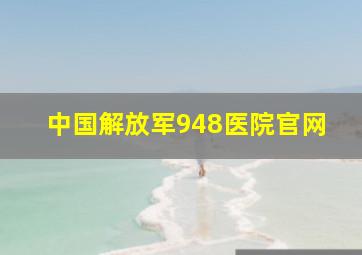 中国解放军948医院官网